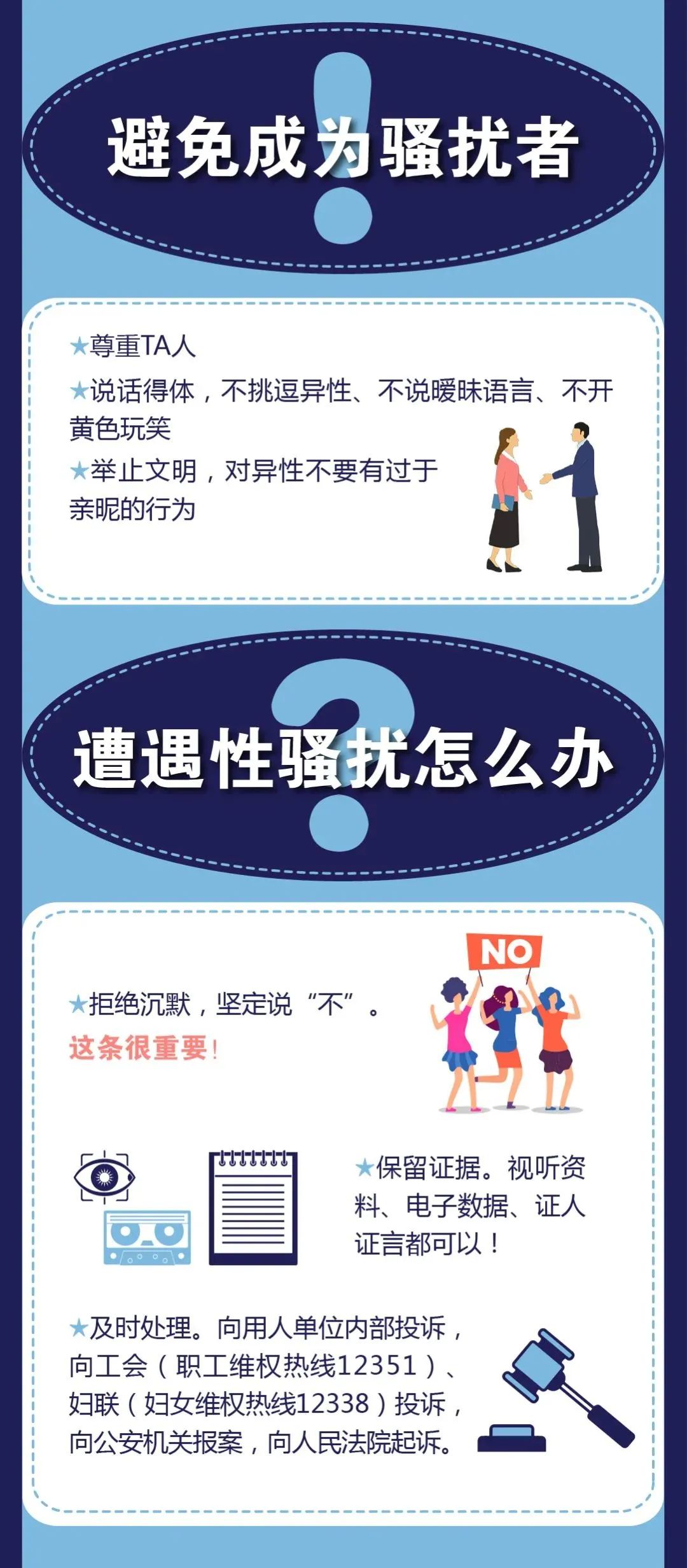 避免成为骚扰者

★尊重TA人

★说话得体，不挑逗异性、不说暧昧语言、不开黄色玩笑

★举止文明，对异性不要有过于亲昵的行为

遭遇性骚扰怎么办

NO

★拒绝沉默，坚定说“不”。
这条很重要！

★保留证据。视听资料、电子数据、证人证言都可以！

★及时处理。向用人单位内部投诉，向工会（职工维权热线12351）、妇联（妇女维权热线12338）投诉，向公安机关报案，向人民法院起诉。